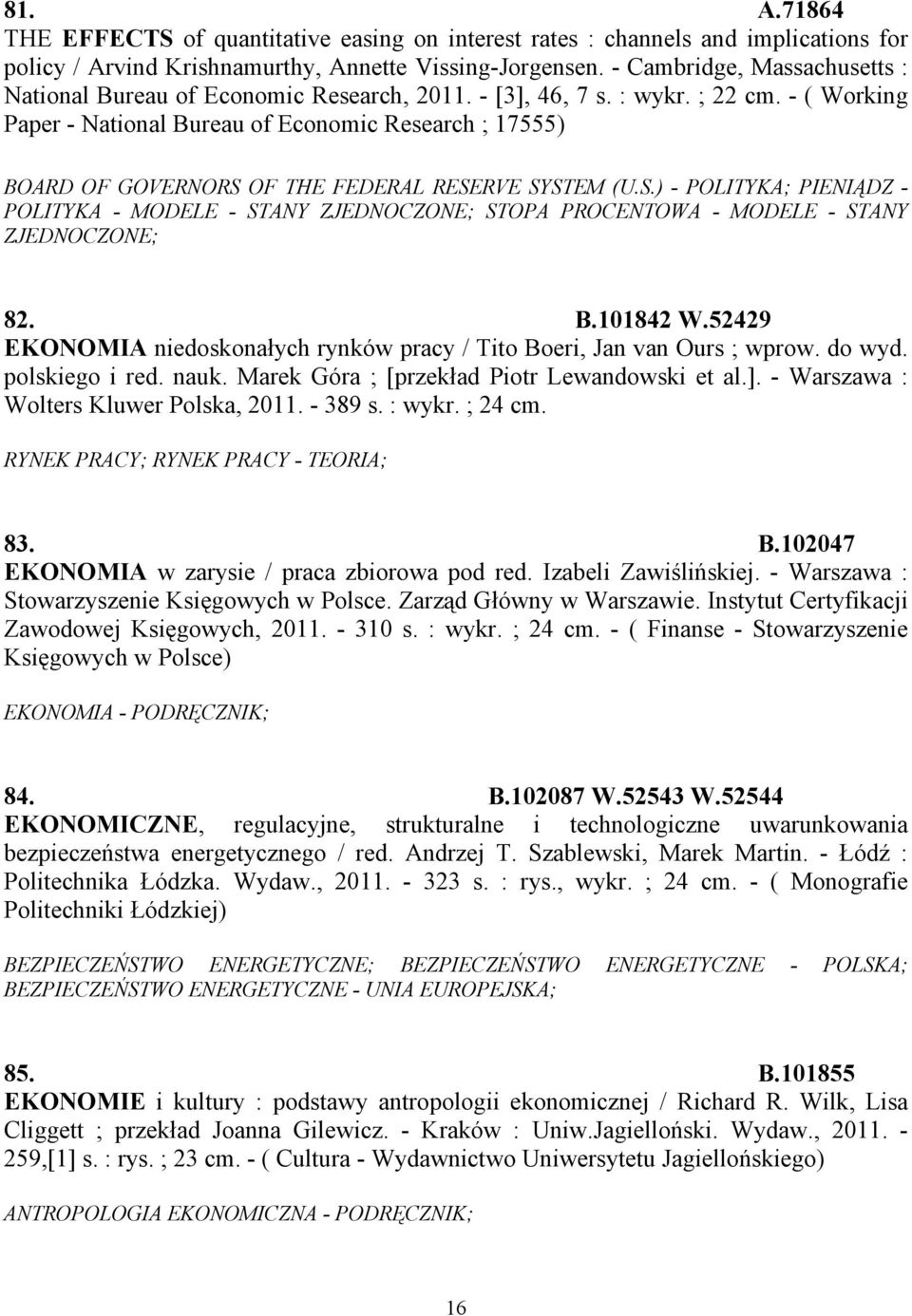 81. A.71864
THE EFFECTS of quantitative easing on interest rates : channels and implications for policy / Arvind Krishnamurthy, Annette Vissing-Jorgensen. - Cambridge, Massachusetts : National Bureau of Economic Research, 2011. - [3], 46, 7 s. : wykr. ; 22 cm. - ( Working Paper - National Bureau of Economic Research ; 17555)

BOARD OF GOVERNORS OF THE FEDERAL RESERVE SYSTEM (U.S.) - POLITYKA; PIENIĄDZ - POLITYKA - MODELE - STANY ZJEDNOCZONE; STOPA PROCENTOWA - MODELE - STANY ZJEDNOCZONE;

82. B.101842 W.52429
EKONOMIA niedoskonałych rynków pracy / Tito Boeri, Jan van Ours ; wprow. do wyd. polskiego i red. nauk. Marek Góra ; [przekład Piotr Lewandowski et al.]. - Warszawa : Wolters Kluwer Polska, 2011. - 389 s. : wykr. ; 24 cm.

RYNEK PRACY; RYNEK PRACY - TEORIA;

83. B.102047
EKONOMIA w zarysie / praca zbiorowa pod red. Izabeli Zawiślińskiej. - Warszawa : Stowarzyszenie Księgowych w Polsce. Zarząd Główny w Warszawie. Instytut Certyfikacji Zawodowej Księgowych, 2011. - 310 s. : wykr. ; 24 cm. - ( Finanse - Stowarzyszenie Księgowych w Polsce)

EKONOMIA - PODRĘCZNIK;

84. B.102087 W.52543 W.52544
EKONOMICZNE, regulacyjne, strukturalne i technologiczne uwarunkowania bezpieczeństwa energetycznego / red. Andrzej T. Szablewski, Marek Martin. - Łódź : Politechnika Łódzka. Wydaw., 2011. - 323 s. : rys., wykr. ; 24 cm. - ( Monografie Politechniki Łódzkiej)

BEZPIECZEŃSTWO ENERGETYCZNE; BEZPIECZEŃSTWO ENERGETYCZNE - POLSKA; BEZPIECZEŃSTWO ENERGETYCZNE - UNIA EUROPEJSKA;

85. B.101855
EKONOMIE i kultury : podstawy antropologii ekonomicznej / Richard R. Wilk, Lisa Cliggett ; przekład Joanna Gilewicz. - Kraków : Uniw.Jagielloński. Wydaw., 2011. - 259,[1] s. : rys. ; 23 cm. - ( Cultura - Wydawnictwo Uniwersytetu Jagiellońskiego)

ANTROPOLOGIA EKONOMICZNA - PODRĘCZNIK;

16